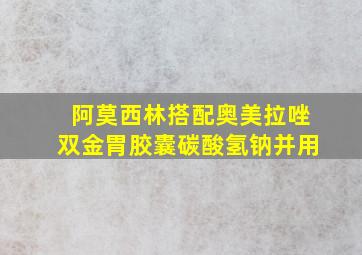 阿莫西林搭配奥美拉唑
双金胃胶囊碳酸氢钠并用